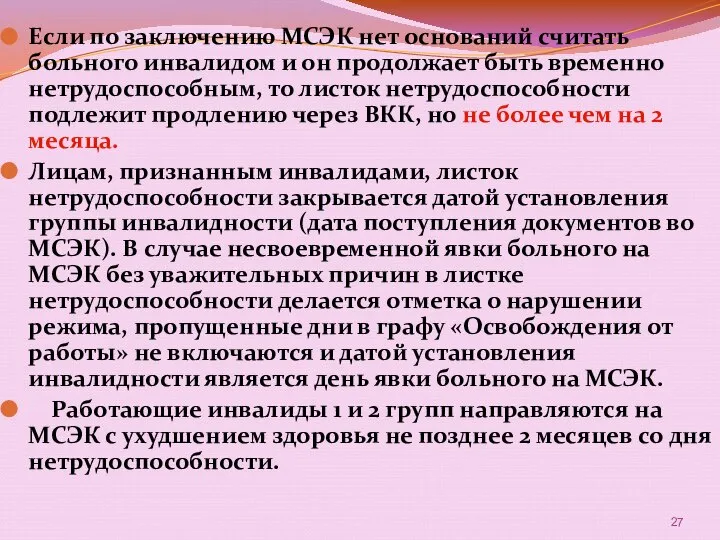 Если по заключению МСЭК нет оснований считать больного инвалидом и он продолжает быть временно нетрудоспособным, то листок нетрудоспособности подлежит продлению через ВКК, но не более чем на 2 месяца.

Лицам, признанным инвалидами, листок нетрудоспособности закрывается датой установления группы инвалидности (дата поступления документов во МСЭК). В случае несвоевременной явки больного на МСЭК без уважительных причин в листке нетрудоспособности делается отметка о нарушении режима, пропущенные дни в графу «Освобождения от работы» не включаются и датой установления инвалидности является день явки больного на МСЭК.

Работающие инвалиды 1 и 2 групп направляются на МСЭК с ухудшением здоровья не позднее 2 месяцев со дня нетрудоспособности.

27